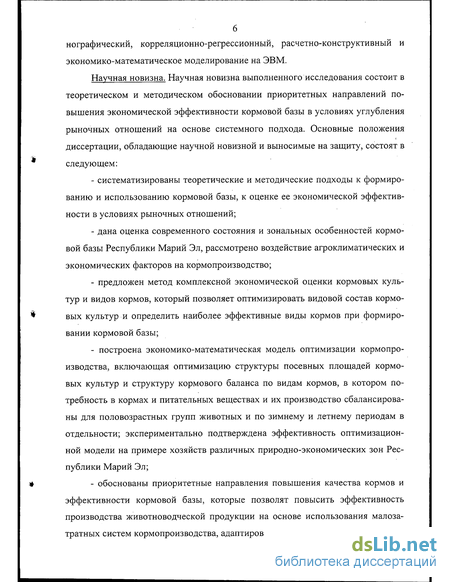 6

нографический, корреляционно-регрессионный, расчетно-конструктивный и экономико-математическое моделирование на ЭВМ.

Научная новизна. Научная новизна выполненного исследования состоит в теоретическом и методическом обосновании приоритетных направлений повышения экономической эффективности кормовой базы в условиях углубления рыночных отношений на основе системного подхода. Основные положения диссертации, обладающие научной новизной и выносимые на защиту, состоят в следующем:

- систематизированы теоретические и методические подходы к формированию и использованию кормовой базы, к оценке ее экономической эффективности в условиях рыночных отношений;

- дана оценка современного состояния и зональных особенностей кормовой базы Республики Марий Эл, рассмотрено воздействие агроклиматических и экономических факторов на кормопроизводство;

- предложен метод комплексной экономической оценки кормовых культур и видов кормов, который позволяет оптимизировать видовой состав кормовых культур и определить наиболее эффективные виды кормов при формировании кормовой базы;

- построена экономико-математическая модель оптимизации кормопроизводства, включающая оптимизацию структуры посевных площадей кормовых культур и структуру кормового баланса по видам кормов, в котором потребность в кормах и питательных веществах и их производство сбалансированы для половозрастных групп животных и по зимнему и летнему периодам в отдельности; экспериментально подтверждена эффективность оптимизационной модели на примере хозяйств различных природно-экономических зон Республики Марий Эл;

- обоснованы приоритетные направления повышения качества кормов и эффективности кормовой базы, которые позволят повысить эффективность производства животноводческой продукции на основе использования малозатратных систем кормопроизводства, адаптиров

dsLib.net
библиотека диссертаций